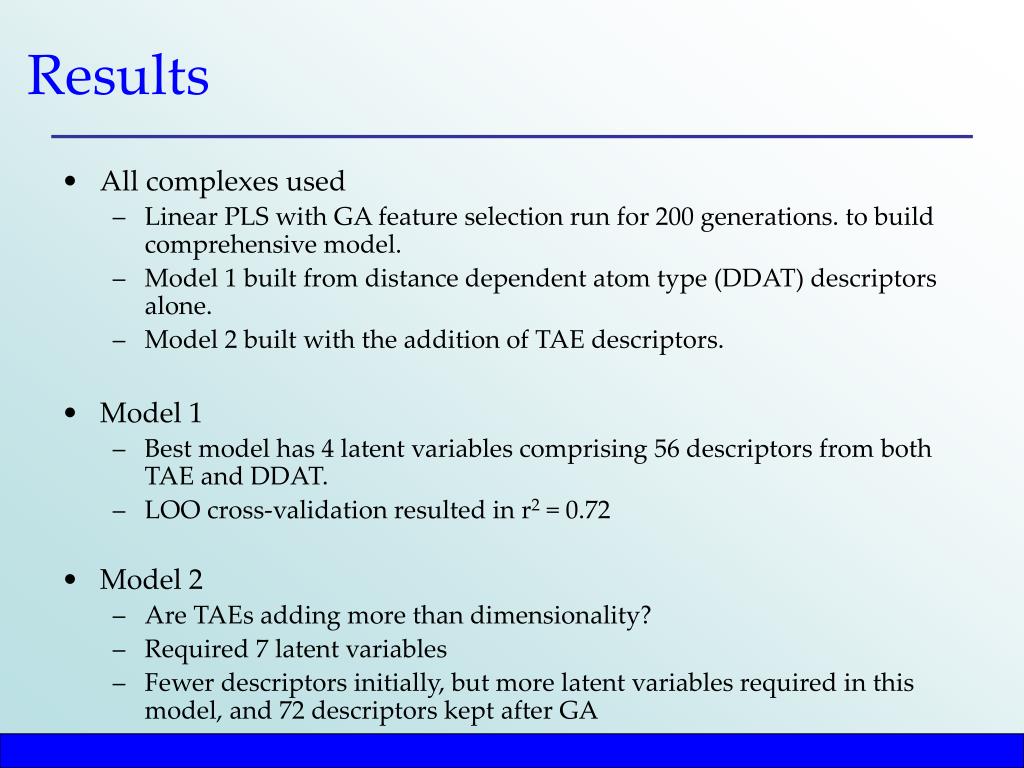 Results

• All complexes used
– Linear PLS with GA feature selection run for 200 generations. to build comprehensive model.
– Model 1 built from distance dependent atom type (DDAT) descriptors alone.
– Model 2 built with the addition of TAE descriptors.

• Model 1
– Best model has 4 latent variables comprising 56 descriptors from both TAE and DDAT.
– LOO cross-validation resulted in $r^2 = 0.72$

• Model 2
– Are TAEs adding more than dimensionality?
– Required 7 latent variables
– Fewer descriptors initially, but more latent variables required in this model, and 72 descriptors kept after GA